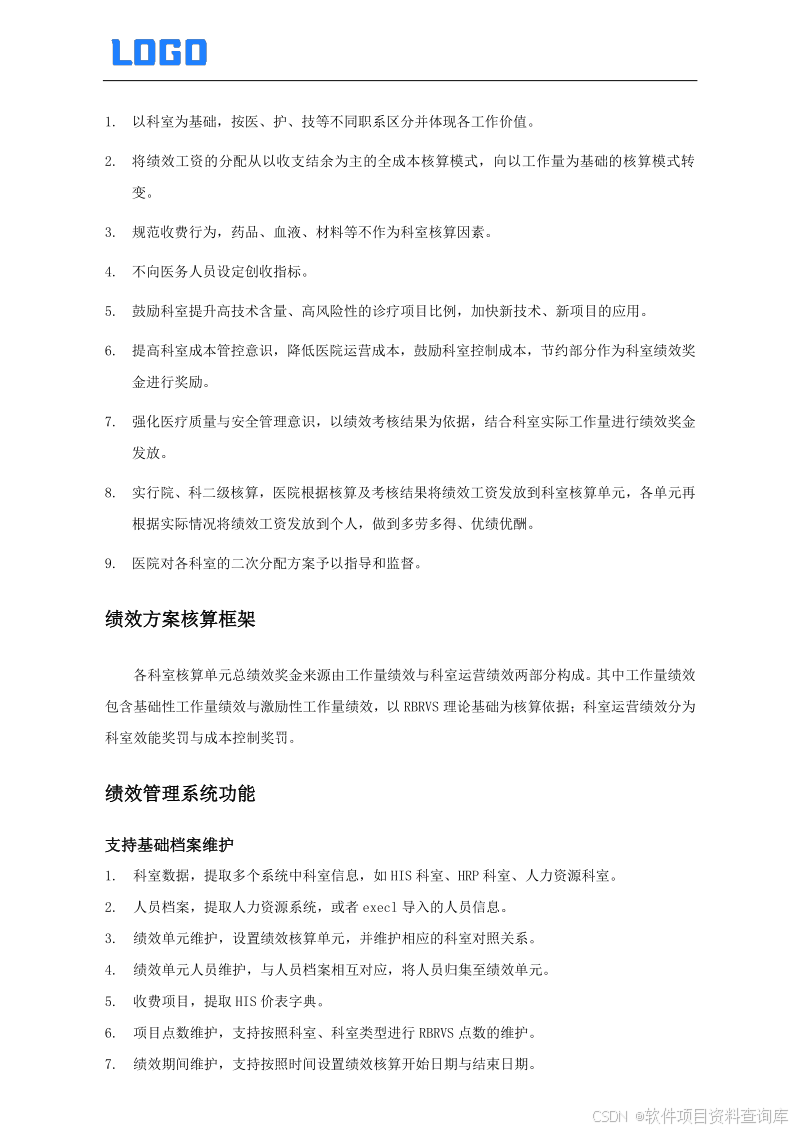 LOGO

1. 以科室为基础，按医、护、技等不同职系区分并体现各工作价值。

2. 将绩效工资的分配从以收支结余为主的全成本核算模式，向以工作量为基础的核算模式转变。

3. 规范收费行为，药品、血液、材料等不作为科室核算因素。

4. 不向医务人员设定创收指标。

5. 鼓励科室提升高技术含量、高风险性的诊疗项目比例，加快新技术、新项目的应用。

6. 提高科室成本管控意识，降低医院运营成本，鼓励科室控制成本，节约部分作为科室绩效奖金进行奖励。

7. 强化医疗质量与安全管理意识，以绩效考核结果为依据，结合科室实际工作量进行绩效奖金发放。

8. 实行院、科二级核算，医院根据核算及考核结果将绩效工资发放到科室核算单元，各单元再根据实际情况将绩效工资发放到个人，做到多劳多得、优绩优酬。

9. 医院对各科室的二次分配方案予以指导和监督。

绩效方案核算框架

各科室核算单元总绩效奖金来源由工作量绩效与科室运营绩效两部分构成。其中工作量绩效包含基础性工作量绩效与激励性工作量绩效，以 RBRVS 理论基础为核算依据；科室运营绩效分为科室效能奖罚与成本控制奖罚。

绩效管理系统功能

支持基础档案维护

1. 科室数据，提取多个系统中科室信息，如 HIS 科室、HRP 科室、人力资源科室。

2. 人员档案，提取人力资源系统，或者 execl 导入的人员信息。

3. 绩效单元维护，设置绩效核算单元，并维护相应的科室对照关系。

4. 绩效单元人员维护，与人员档案相互对应，将人员归集至绩效单元。

5. 收费项目，提取 HIS 价表字典。

6. 项目点数维护，支持按照科室、科室类型进行 RBRVS 点数的维护。

7. 绩效期间维护，支持按照时间设置绩效核算开始日期与结束日期。

CSDN @软件项目资料查询库